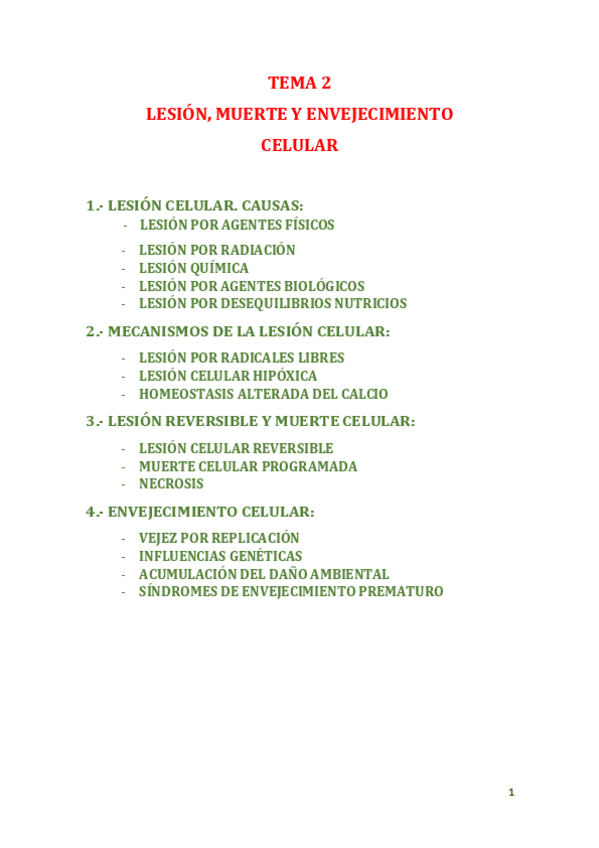 TEMA 2

LESIÓN, MUERTE Y ENVEJECIMIENTO CELULAR

1.- LESIÓN CELULAR. CAUSAS:
- LESIÓN POR AGENTES FÍSICOS
- LESIÓN POR RADIACIÓN
- LESIÓN QUÍMICA
- LESIÓN POR AGENTES BIOLÓGICOS
- LESIÓN POR DESEQUILIBRIOS NUTRICIOS

2.- MECANISMOS DE LA LESIÓN CELULAR:
- LESIÓN POR RADICALES LIBRES
- LESIÓN CELULAR HIPÓXICA
- HOMEOSTASIS ALTERADA DEL CALCIO

3.- LESIÓN REVERSIBLE Y MUERTE CELULAR:
- LESIÓN CELULAR REVERSIBLE
- MUERTE CELULAR PROGRAMADA
- NECROSIS

4.- ENVEJECIMIENTO CELULAR:
- VEJEZ POR REPLICACIÓN
- INFLUENCIAS GENÉTICAS
- ACUMULACIÓN DEL DAÑO AMBIENTAL
- SÍNDROMES DE ENVEJECIMIENTO PREMATURO

1